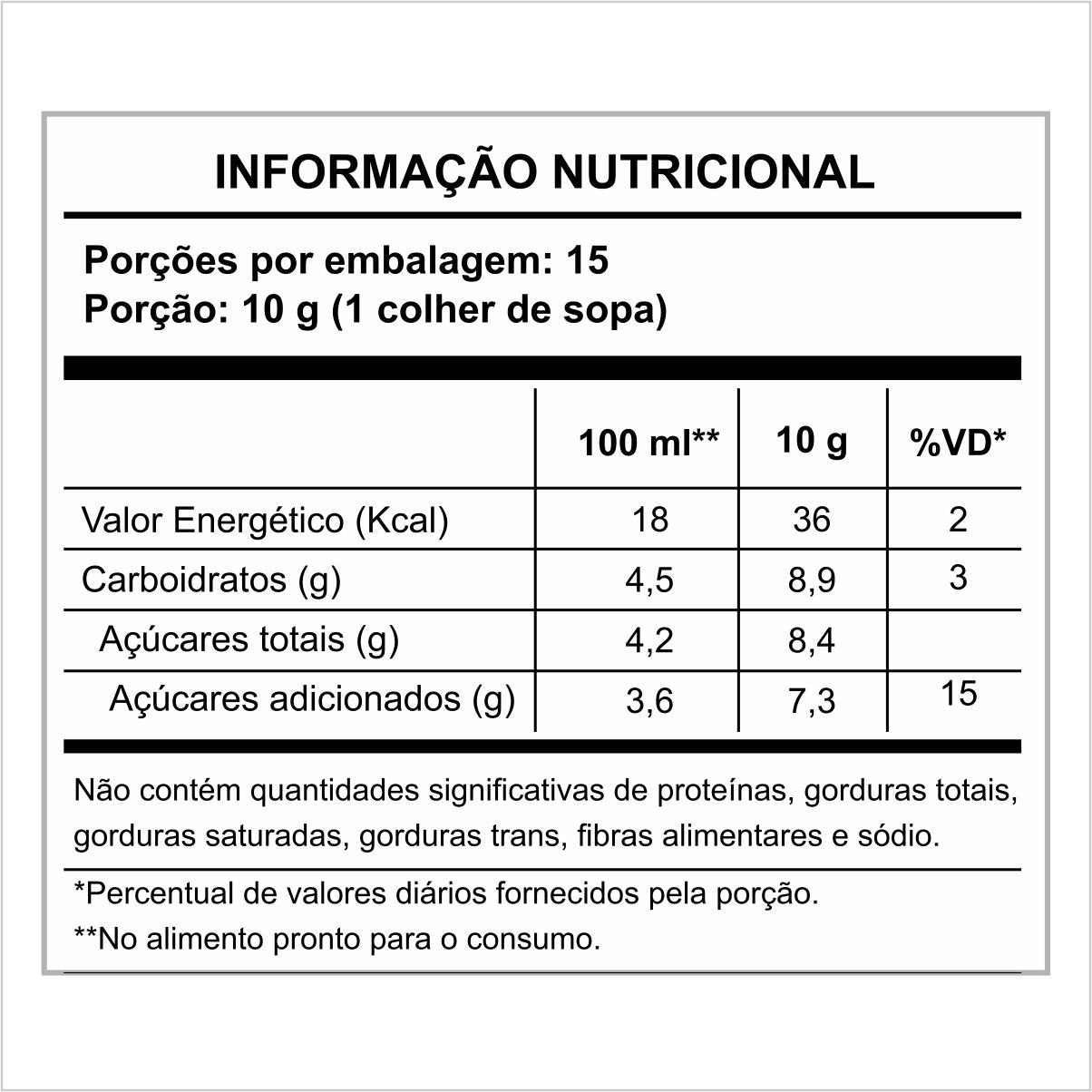 INFORMAÇÃO NUTRICIONAL

Porções por embalagem: 15
Porção: 10 g (1 colher de sopa)

|  | 100 ml** | 10 g | %VD* |
|---|---|---|---|
| Valor Energético (Kcal) | 18 | 36 | 2 |
| Carboidratos (g) | 4,5 | 8,9 | 3 |
| Açúcares totais (g) | 4,2 | 8,4 |  |
| Açúcares adicionados (g) | 3,6 | 7,3 | 15 |

Não contém quantidades significativas de proteínas, gorduras totais, gorduras saturadas, gorduras trans, fibras alimentares e sódio.

*Percentual de valores diários fornecidos pela porção.
**No alimento pronto para o consumo.